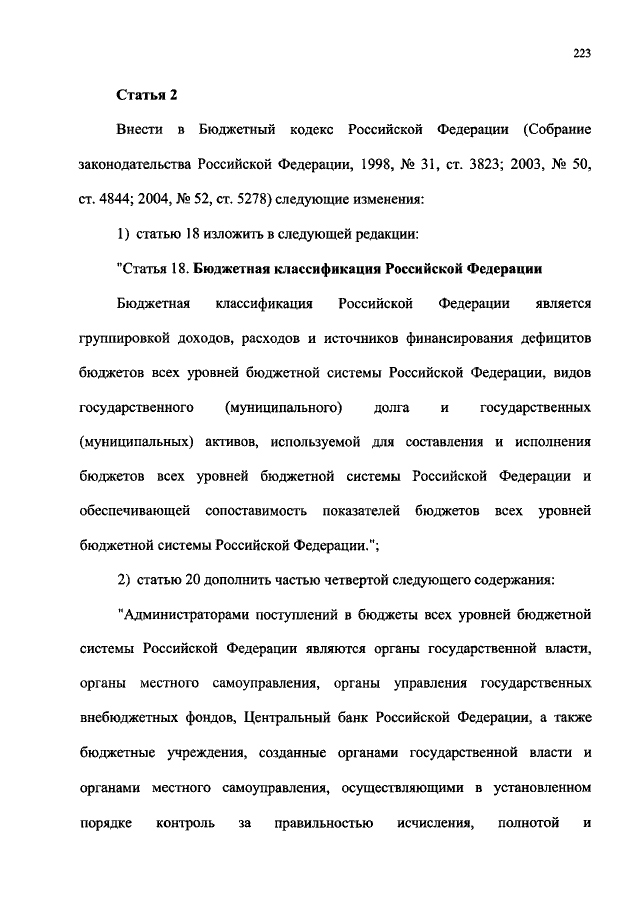 223

Статья 2

Внести в Бюджетный кодекс Российской Федерации (Собрание законодательства Российской Федерации, 1998, № 31, ст. 3823; 2003, № 50, ст. 4844; 2004, № 52, ст. 5278) следующие изменения:

1) статью 18 изложить в следующей редакции:

"Статья 18. Бюджетная классификация Российской Федерации

Бюджетная классификация Российской Федерации является группировкой доходов, расходов и источников финансирования дефицитов бюджетов всех уровней бюджетной системы Российской Федерации, видов государственного (муниципального) долга и государственных (муниципальных) активов, используемой для составления и исполнения бюджетов всех уровней бюджетной системы Российской Федерации и обеспечивающей сопоставимость показателей бюджетов всех уровней бюджетной системы Российской Федерации.";

2) статью 20 дополнить частью четвертой следующего содержания:

"Администраторами поступлений в бюджеты всех уровней бюджетной системы Российской Федерации являются органы государственной власти, органы местного самоуправления, органы управления государственных внебюджетных фондов, Центральный банк Российской Федерации, а также бюджетные учреждения, созданные органами государственной власти и органами местного самоуправления, осуществляющими в установленном порядке контроль за правильностью исчисления, полнотой и